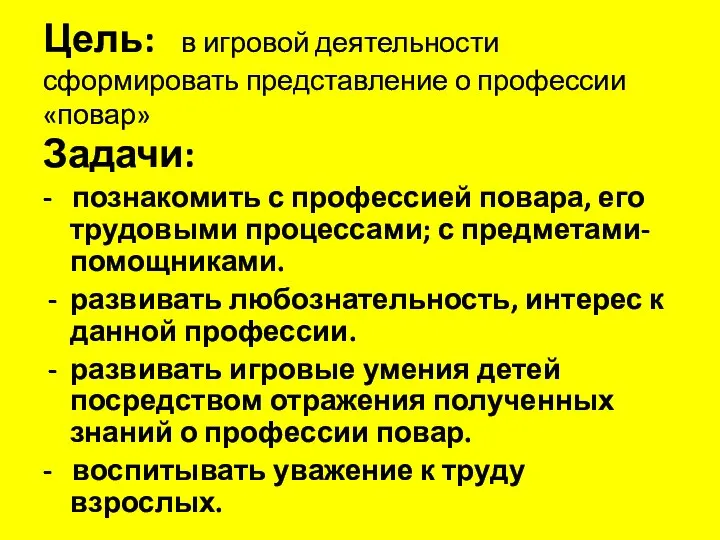 Цель: в игровой деятельности сформировать представление о профессии «повар»

Задачи:

- познакомить с профессией повара, его трудовыми процессами; с предметами-помощниками.

- развивать любознательность, интерес к данной профессии.

- развивать игровые умения детей посредством отражения полученных знаний о профессии повар.

- воспитывать уважение к труду взрослых.